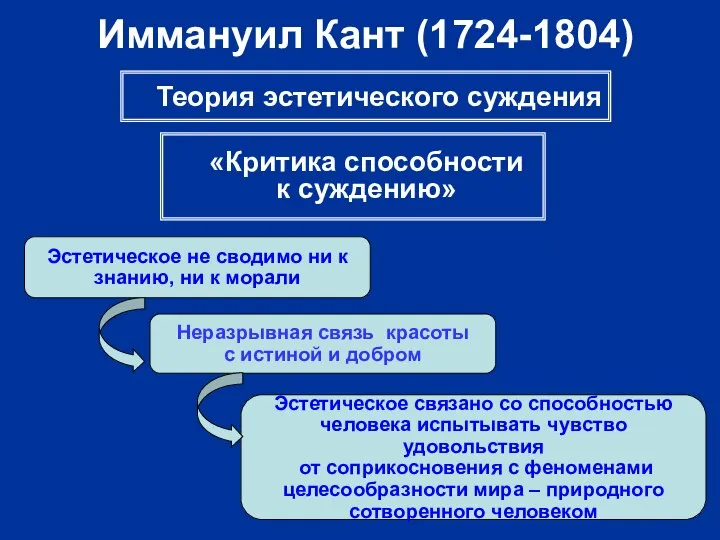 Иммануил Кант (1724-1804)

Теория эстетического суждения

«Критика способности к суждению»

Эстетическое не сводимо ни к знанию, ни к морали

Неразрывная связь красоты с истиной и добром

Эстетическое связано со способностью человека испытывать чувство удовольствия от соприкосновения с феноменами целесообразности мира – природного сотворенного человеком